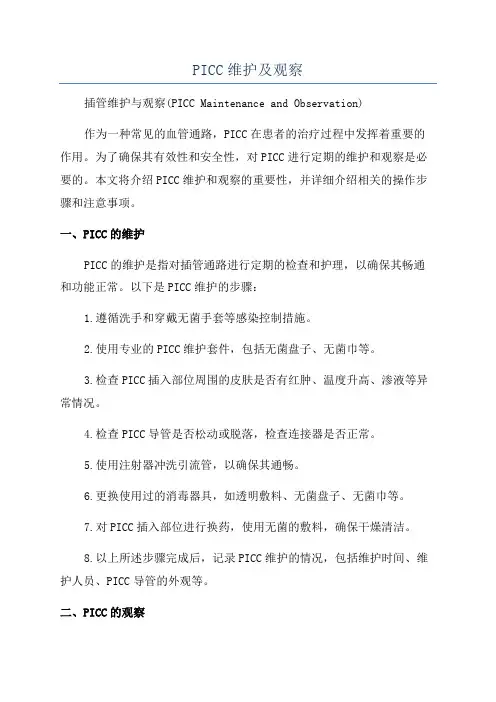 PICC维护及观察

插管维护与观察(PICC Maintenance and Observation)

作为一种常见的血管通路，PICC在患者的治疗过程中发挥着重要的作用。为了确保其有效性和安全性，对PICC进行定期的维护和观察是必要的。本文将介绍PICC维护和观察的重要性，并详细介绍相关的操作步骤和注意事项。

一、PICC的维护

PICC的维护是指对插管通路进行定期的检查和护理，以确保其畅通和功能正常。以下是PICC维护的步骤：

1.遵循洗手和穿戴无菌手套等感染控制措施。

2.使用专业的PICC维护套件，包括无菌盘子、无菌巾等。

3.检查PICC插入部位周围的皮肤是否有红肿、温度升高、渗液等异常情况。

4.检查PICC导管是否松动或脱落，检查连接器是否正常。

5.使用注射器冲洗引流管，以确保其通畅。

6.更换使用过的消毒器具，如透明敷料、无菌盘子、无菌巾等。

7.对PICC插入部位进行换药，使用无菌的敷料，确保干燥清洁。

8.以上所述步骤完成后，记录PICC维护的情况，包括维护时间、维护人员、PICC导管的外观等。

二、PICC的观察